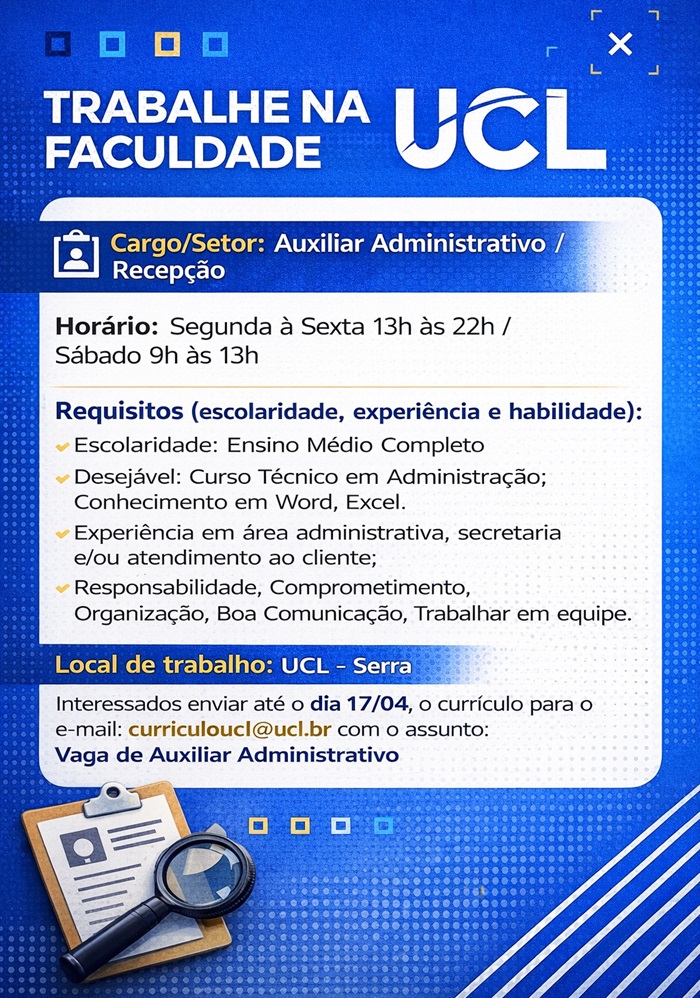 TRABALHE NA FACULDADE UCL

Cargo/Setor: Auxiliar Administrativo / Recepção

Horário: Segunda à Sexta 13h às 22h / Sábado 9h às 13h

Requisitos (escolaridade, experiência e habilidade):
Escolaridade: Ensino Médio Completo
Desejável: Curso Técnico em Administração; Conhecimento em Word, Excel.
Experiência em área administrativa, secretaria e/ou atendimento ao cliente;
Responsabilidade, Comprometimento, Organização, Boa Comunicação, Trabalhar em equipe.

Local de trabalho: UCL - Serra

Interessados enviar até o dia 17/04, o currículo para o e-mail: curriculoucl@ucl.br com o assunto: Vaga de Auxiliar Administrativo